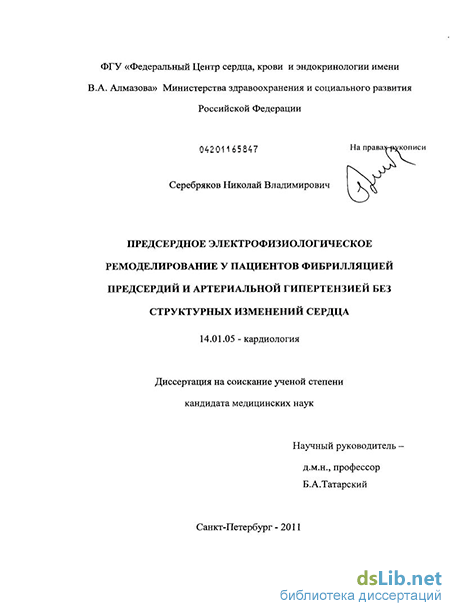 ФГУ «Федеральный Центр сердца, крови и эндокринологии имени В.А. Алмазова» Министерства здравоохранения и социального развития Российской Федерации

04201165847

На правах рукописи

Серебряков Николай Владимирович

ПРЕДСЕРДНОЕ ЭЛЕКТРОФИЗИОЛОГИЧЕСКОЕ РЕМОДЕЛИРОВАНИЕ У ПАЦИЕНТОВ ФИБРИЛЛЯЦИЕЙ ПРЕДСЕРДИЙ И АРТЕРИАЛЬНОЙ ГИПЕРТЕНЗИЕЙ БЕЗ СТРУКТУРНЫХ ИЗМЕНЕНИЙ СЕРДЦА

14.01.05 - кардиология

Диссертация на соискание ученой степени кандидата медицинских наук

Научный руководитель –
д.м.н., профессор
Б.А.Татарский

Санкт-Петербург - 2011

dsLib.net
библиотека диссертаций